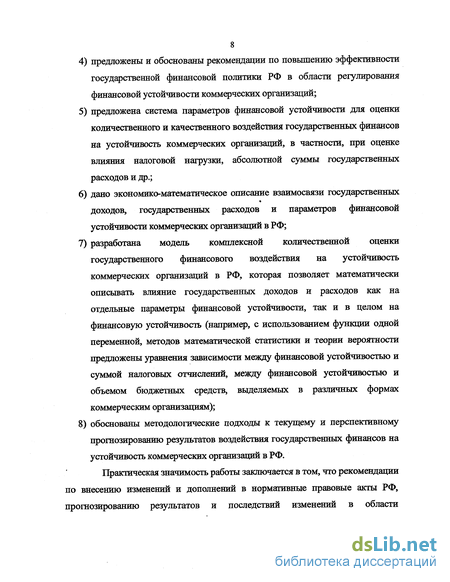 8

4) предложены и обоснованы рекомендации по повышению эффективности государственной финансовой политики РФ в области регулирования финансовой устойчивости коммерческих организаций;

5) предложена система параметров финансовой устойчивости для оценки количественного и качественного воздействия государственных финансов на устойчивость коммерческих организаций, в частности, при оценке влияния налоговой нагрузки, абсолютной суммы государственных расходов и др.;

6) дано экономико-математическое описание взаимосвязи государственных доходов, государственных расходов и параметров финансовой устойчивости коммерческих организаций в РФ;

7) разработана модель комплексной количественной оценки государственного финансового воздействия на устойчивость коммерческих организаций в РФ, которая позволяет математически описывать влияние государственных доходов и расходов как на отдельные параметры финансовой устойчивости, так и в целом на финансовую устойчивость (например, с использованием функции одной переменной, методов математической статистики и теории вероятности предложены уравнения зависимости между финансовой устойчивостью и суммой налоговых отчислений, между финансовой устойчивостью и объемом бюджетных средств, выделяемых в различных формах коммерческим организациям);

8) обоснованы методологические подходы к текущему и перспективному прогнозированию результатов воздействия государственных финансов на устойчивость коммерческих организаций в РФ.

Практическая значимость работы заключается в том, что рекомендации по внесению изменений и дополнений в нормативные правовые акты РФ, прогнозированию результатов и последствий изменений в области

dsLib.net
библиотека диссертаций